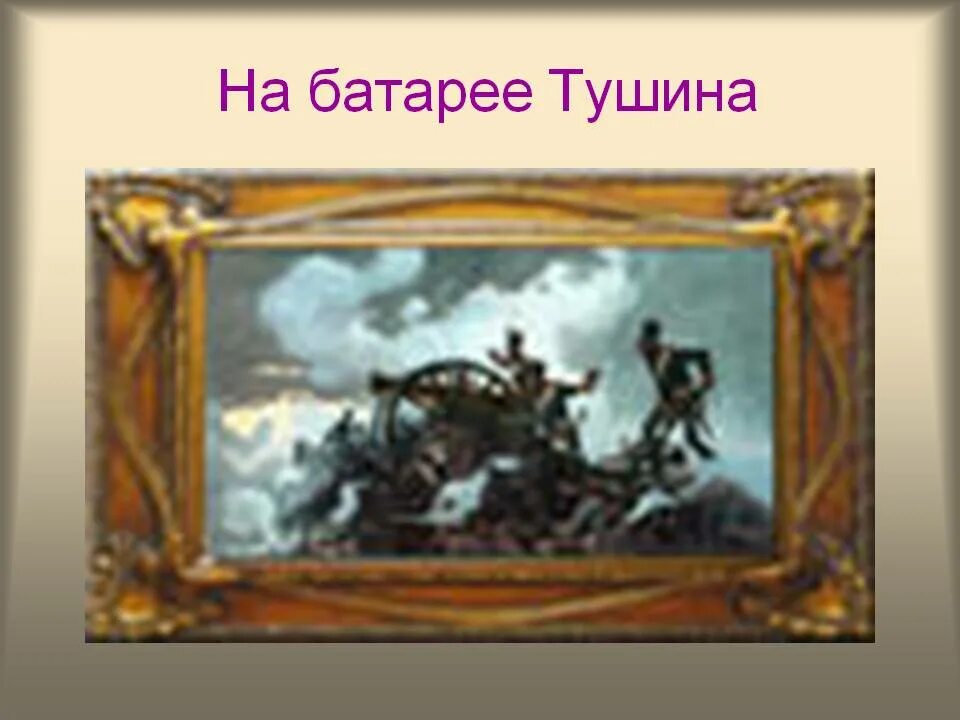 На батарее Тушина